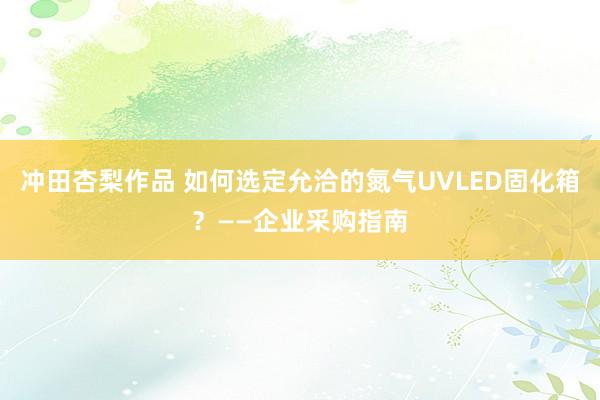 冲田杏梨作品 如何选定允洽的氮气UVLED固化箱？——企业采购指南